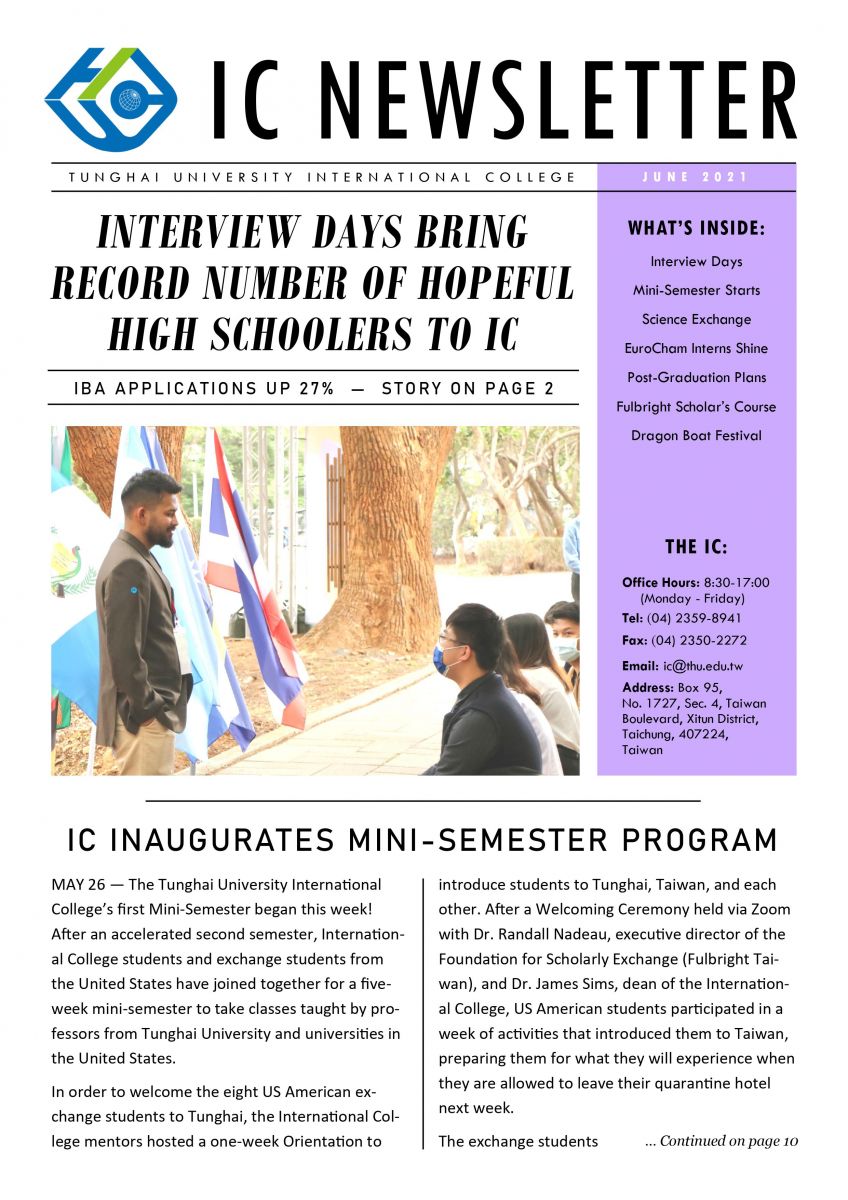 IC NEWSLETTER

TUNGHAI UNIVERSITY INTERNATIONAL COLLEGE

JUNE 2021

INTERVIEW DAYS BRING RECORD NUMBER OF HOPEFUL HIGH SCHOOLERS TO IC

IBA APPLICATIONS UP 27% — STORY ON PAGE 2

WHAT'S INSIDE:

Interview Days
Mini-Semester Starts
Science Exchange
EuroCham Interns Shine
Post-Graduation Plans
Fulbright Scholar's Course
Dragon Boat Festival

THE IC:

Office Hours: 8:30-17:00 (Monday - Friday)
Tel: (04) 2359-8941
Fax: (04) 2350-2272
Email: ic@thu.edu.tw
Address: Box 95, No. 1727, Sec. 4, Taiwan Boulevard, Xitun District, Taichung, 407224, Taiwan

IC INAUGURATES MINI-SEMESTER PROGRAM

MAY 26 — The Tunghai University International College's first Mini-Semester began this week! After an accelerated second semester, International College students and exchange students from the United States have joined together for a five-week mini-semester to take classes taught by professors from Tunghai University and universities in the United States.

In order to welcome the eight US American exchange students to Tunghai, the International College mentors hosted a one-week Orientation to introduce students to Tunghai, Taiwan, and each other. After a Welcoming Ceremony held via Zoom with Dr. Randall Nadeau, executive director of the Foundation for Scholarly Exchange (Fulbright Taiwan), and Dr. James Sims, dean of the International College, US American students participated in a week of activities that introduced them to Taiwan, preparing them for what they will experience when they are allowed to leave their quarantine hotel next week.

The exchange students ... Continued on page 10